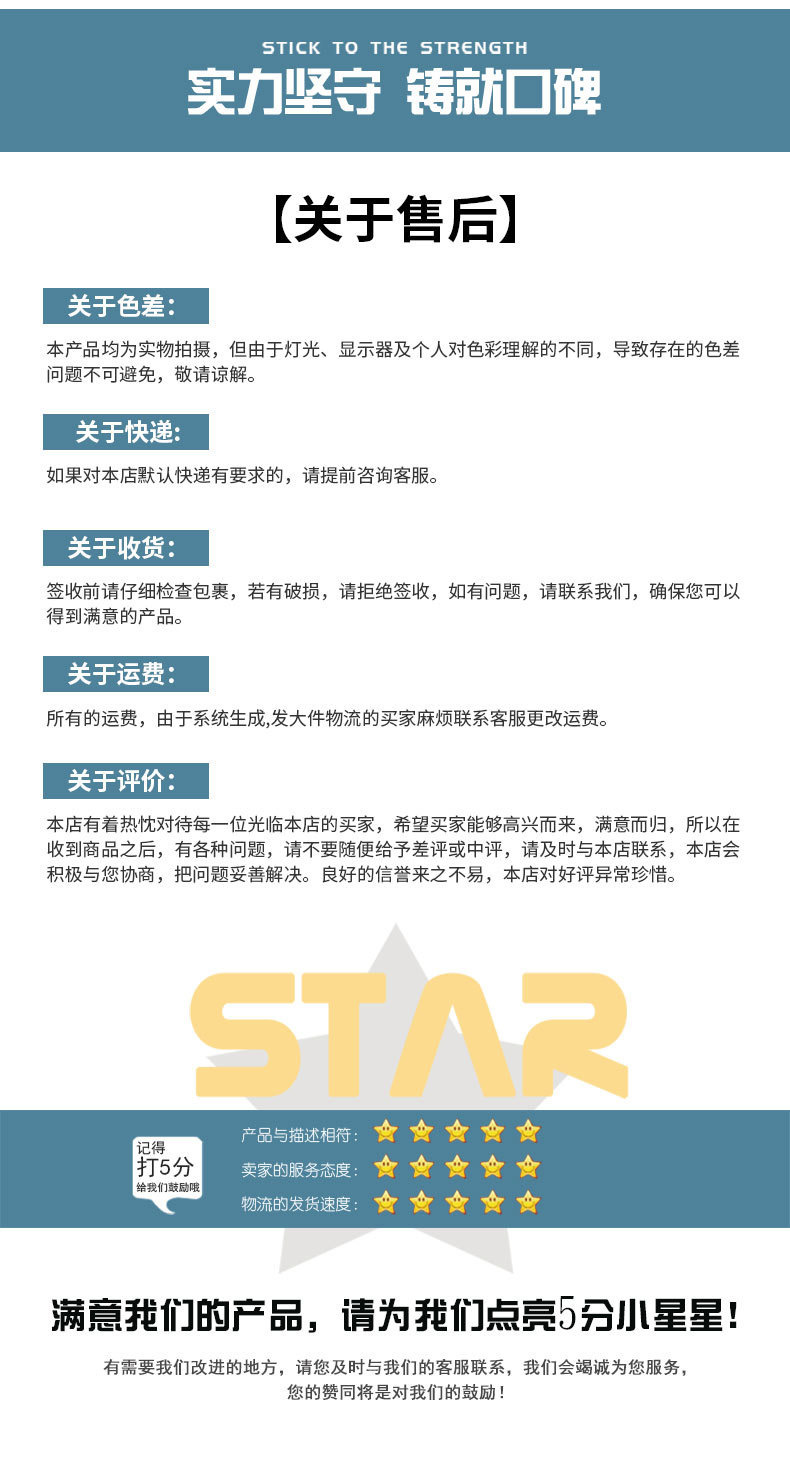 STICK TO THE STRENGTH

实力坚守 铸就口碑

【关于售后】

关于色差:

本产品均为实物拍摄，但由于灯光、显示器及个人对色彩理解的不同，导致存在的色差问题不可避免，敬请谅解。

关于快递:

如果对本店默认快递有要求的，请提前咨询客服。

关于收货:

签收前请仔细检查包裹，若有破损，请拒绝签收，如有问题，请联系我们，确保您可以得到满意的产品。

关于运费:

所有的运费，由于系统生成,发大件物流的买家麻烦联系客服更改运费。

关于评价:

本店有着热忱对待每一位光临本店的买家，希望买家能够高兴而来，满意而归，所以在收到商品之后，有各种问题，请不要随便给予差评或中评，请及时与本店联系，本店会积极与您协商，把问题妥善解决。良好的信誉来之不易，本店对好评异常珍惜。

STAR

记得
打5分
给我们鼓励哦

产品与描述相符:
卖家的服务态度:
物流的发货速度:

满意我们的产品，请为我们点亮5分小星星!

有需要我们改进的地方，请您及时与我们的客服联系，我们会竭诚为您服务，
您的赞同将是对我们的鼓励!